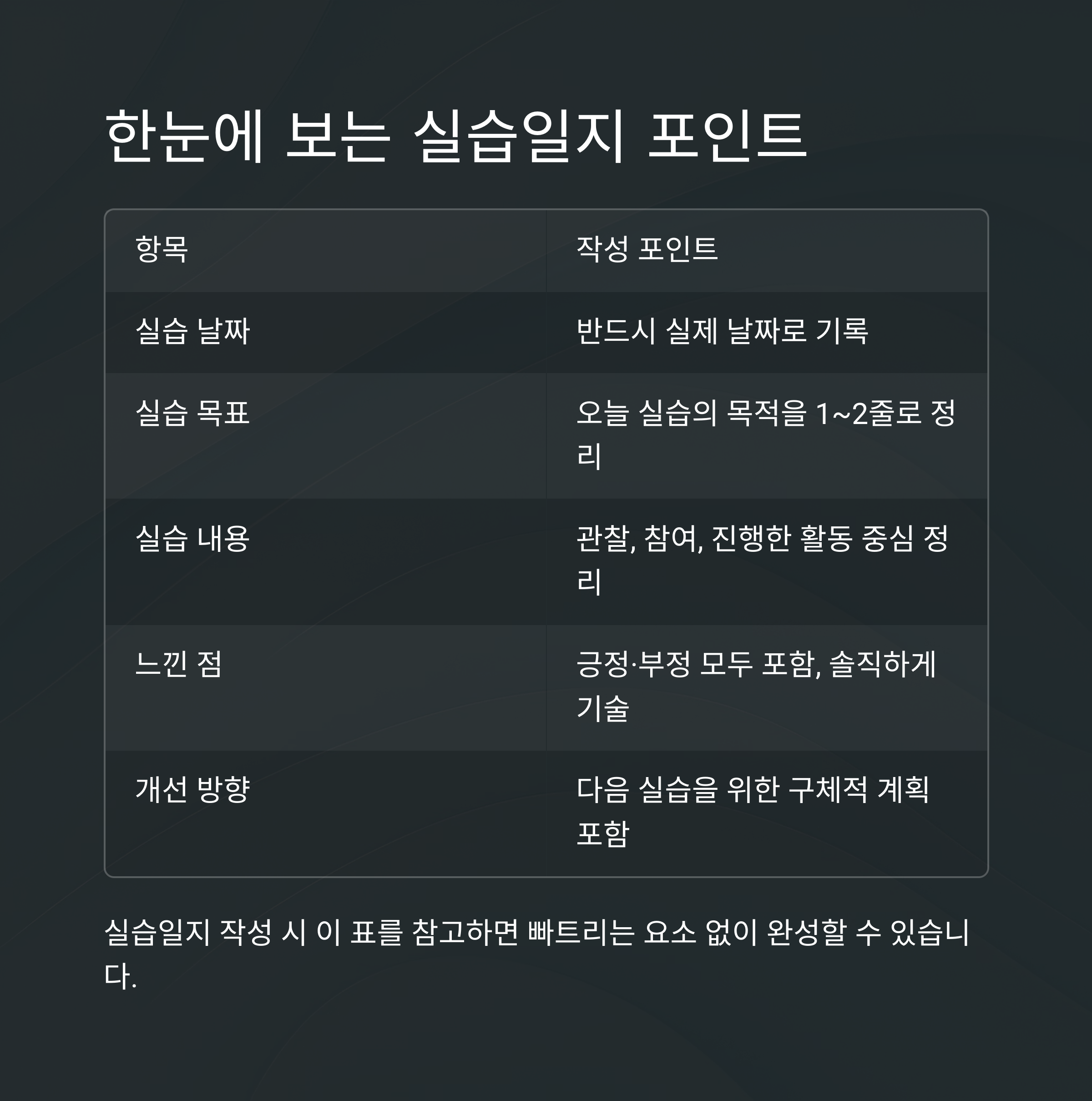 한눈에 보는 실습일지 포인트

| 항목 | 작성 포인트 |
|---|---|
| 실습 날짜 | 반드시 실제 날짜로 기록 |
| 실습 목표 | 오늘 실습의 목적을 1~2줄로 정리 |
| 실습 내용 | 관찰, 참여, 진행한 활동 중심 정리 |
| 느낀 점 | 긍정·부정 모두 포함, 솔직하게 기술 |
| 개선 방향 | 다음 실습을 위한 구체적 계획 포함 |

실습일지 작성 시 이 표를 참고하면 빠트리는 요소 없이 완성할 수 있습니다.